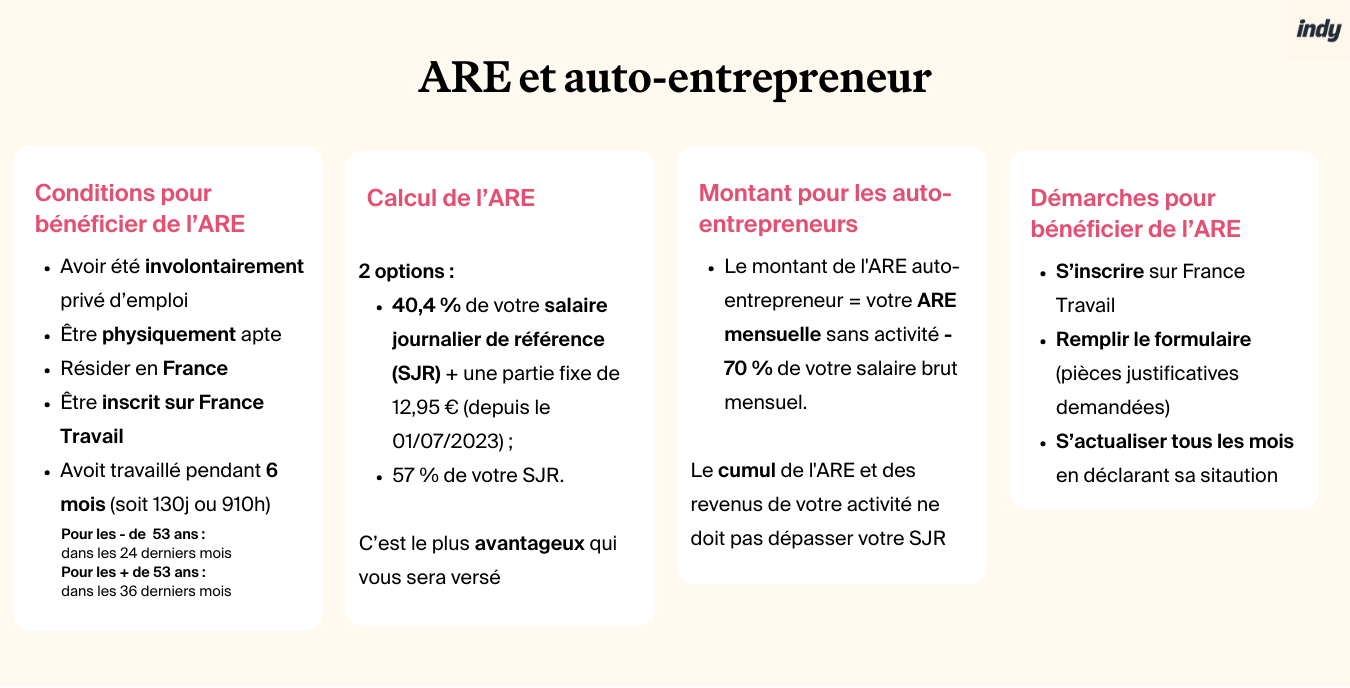 indy

ARE et auto-entrepreneur

Conditions pour bénéficier de l'ARE

- Avoir été involontairement privé d'emploi
- Être physiquement apte
- Résider en France
- Être inscrit sur France Travail
- Avoit travaillé pendant 6 mois (soit 130j ou 910h)

Pour les - de 53 ans :
dans les 24 derniers mois
Pour les + de 53 ans :
dans les 36 derniers mois

Calcul de l'ARE

2 options :

- 40,4 % de votre salaire journalier de référence (SJR) + une partie fixe de 12,95 € (depuis le 01/07/2023) ;
- 57 % de votre SJR.

C'est le plus avantageux qui vous sera versé

Montant pour les auto-entrepreneurs

- Le montant de l'ARE auto-entrepreneur = votre ARE mensuelle sans activité - 70 % de votre salaire brut mensuel.

Le cumul de l'ARE et des revenus de votre activité ne doit pas dépasser votre SJR

Démarches pour bénéficier de l'ARE

- S'inscrire sur France Travail
- Remplir le formulaire (pièces justificatives demandées)
- S'actualiser tous les mois en déclarant sa sitaution